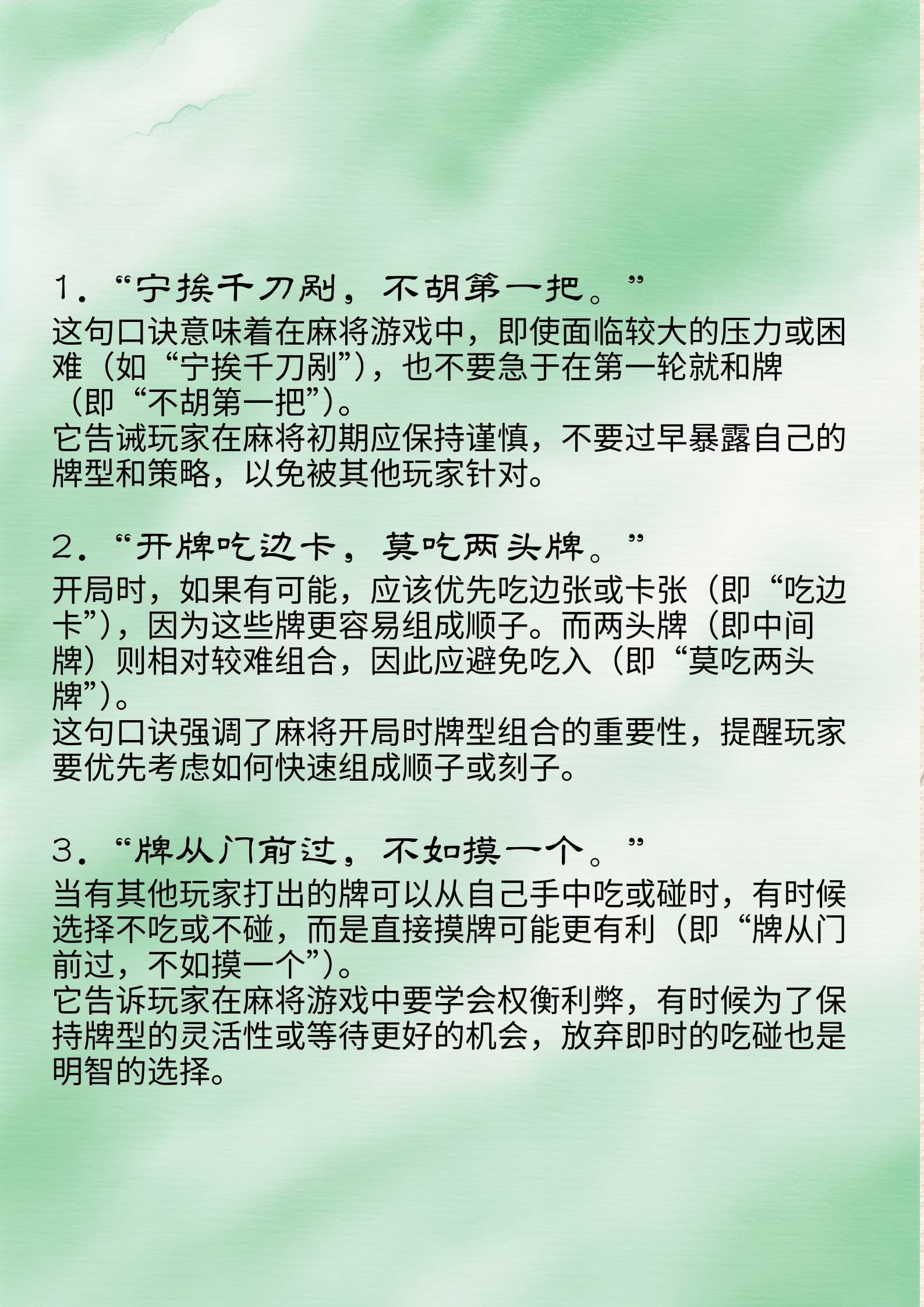 1. “宁挨千刀剐，不胡第一把。”
这句口诀意味着在麻将游戏中，即使面临较大的压力或困难（如“宁挨千刀剐”），也不要急于在第一轮就和牌（即“不胡第一把”）。
它告诫玩家在麻将初期应保持谨慎，不要过早暴露自己的牌型和策略，以免被其他玩家针对。

2. “开牌吃边卡，莫吃两头牌。”
开局时，如果有可能，应该优先吃边张或卡张（即“吃边卡”），因为这些牌更容易组成顺子。而两头牌（即中间牌）则相对较难组合，因此应避免吃入（即“莫吃两头牌”）。
这句口诀强调了麻将开局时牌型组合的重要性，提醒玩家要优先考虑如何快速组成顺子或刻子。

3. “牌从门前过，不如摸一个。”
当有其他玩家打出的牌可以从自己手中吃或碰时，有时候选择不吃或不碰，而是直接摸牌可能更有利（即“牌从门前过，不如摸一个”）。
它告诉玩家在麻将游戏中要学会权衡利弊，有时候为了保持牌型的灵活性或等待更好的机会，放弃即时的吃碰也是明智的选择。